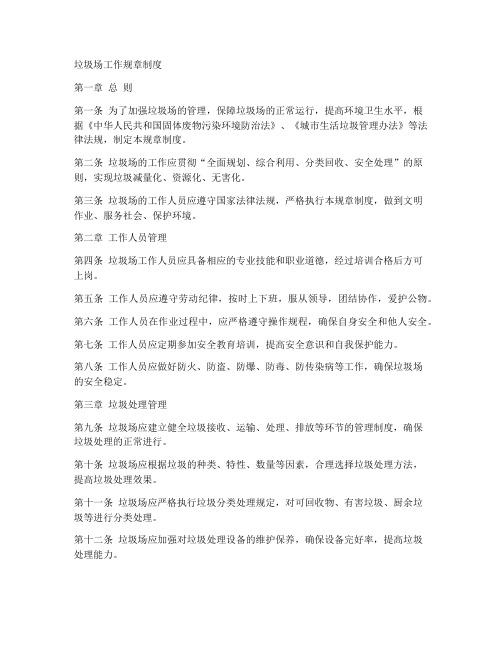 垃圾场工作规章制度

第一章 总 则

第一条 为了加强垃圾场的管理，保障垃圾场的正常运行，提高环境卫生水平，根据《中华人民共和国固体废物污染环境防治法》、《城市生活垃圾管理办法》等法律法规，制定本规章制度。

第二条 垃圾场的工作应贯彻“全面规划、综合利用、分类回收、安全处理”的原则，实现垃圾减量化、资源化、无害化。

第三条 垃圾场的工作人员应遵守国家法律法规，严格执行本规章制度，做到文明作业、服务社会、保护环境。

第二章 工作人员管理

第四条 垃圾场工作人员应具备相应的专业技能和职业道德，经过培训合格后方可上岗。

第五条 工作人员应遵守劳动纪律，按时上下班，服从领导，团结协作，爱护公物。

第六条 工作人员在作业过程中，应严格遵守操作规程，确保自身安全和他人安全。

第七条 工作人员应定期参加安全教育培训，提高安全意识和自我保护能力。

第八条 工作人员应做好防火、防盗、防爆、防毒、防传染病等工作，确保垃圾场的安全稳定。

第三章 垃圾处理管理

第九条 垃圾场应建立健全垃圾接收、运输、处理、排放等环节的管理制度，确保垃圾处理的正常进行。

第十条 垃圾场应根据垃圾的种类、特性、数量等因素，合理选择垃圾处理方法，提高垃圾处理效果。

第十一条 垃圾场应严格执行垃圾分类处理规定，对可回收物、有害垃圾、厨余垃圾等进行分类处理。

第十二条 垃圾场应加强对垃圾处理设备的维护保养，确保设备完好率，提高垃圾处理能力。